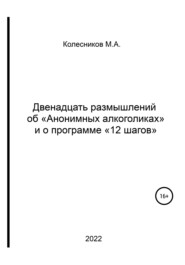 Колесников М.А.

Двенадцать размышлений об «Анонимных алкоголиках» и о программе «12 шагов»

16+

2022